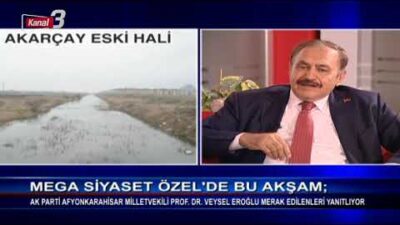 Kanal 3

AKARÇAY ESKİ HALİ

MEGA SİYASET ÖZEL'DE BU AKŞAM;

AK PARTİ AFYONKARAHİSAR MİLLETVEKİLİ PROF. DR. VEYSEL EROĞLU MERAK EDİLENLERİ YANITLIYOR